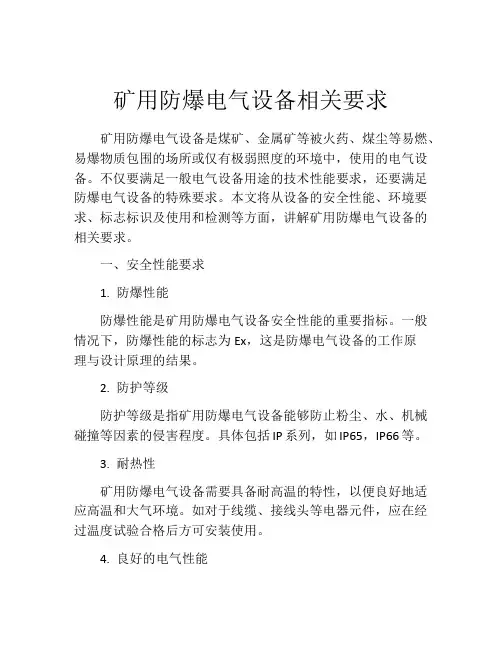 矿用防爆电气设备相关要求

矿用防爆电气设备是煤矿、金属矿等被火药、煤尘等易燃、易爆物质包围的场所或仅有极弱照度的环境中，使用的电气设备。不仅要满足一般电气设备用途的技术性能要求，还要满足防爆电气设备的特殊要求。本文将从设备的安全性能、环境要求、标志标识及使用和检测等方面，讲解矿用防爆电气设备的相关要求。

一、安全性能要求

1. 防爆性能

防爆性能是矿用防爆电气设备安全性能的重要指标。一般情况下，防爆性能的标志为 Ex，这是防爆电气设备的工作原理与设计原理的结果。

2. 防护等级

防护等级是指矿用防爆电气设备能够防止粉尘、水、机械碰撞等因素的侵害程度。具体包括 IP 系列，如 IP65，IP66 等。

3. 耐热性

矿用防爆电气设备需要具备耐高温的特性，以便良好地适应高温和大气环境。如对于线缆、接线头等电器元件，应在经过温度试验合格后方可安装使用。

4. 良好的电气性能